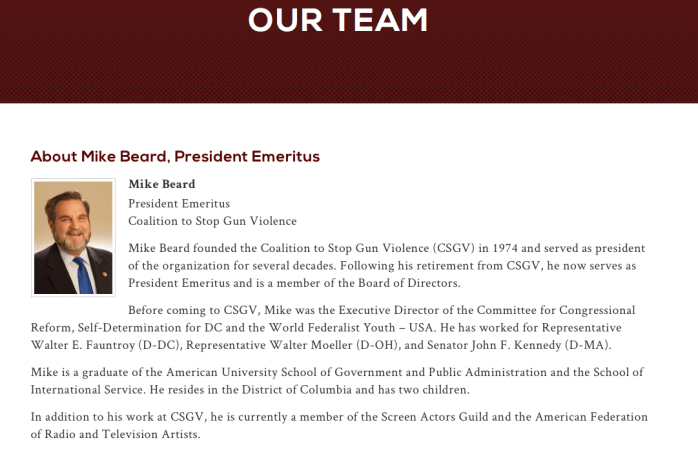 OUR TEAM

About Mike Beard, President Emeritus

Mike Beard
President Emeritus
Coalition to Stop Gun Violence

Mike Beard founded the Coalition to Stop Gun Violence (CSGV) in 1974 and served as president of the organization for several decades. Following his retirement from CSGV, he now serves as President Emeritus and is a member of the Board of Directors.

Before coming to CSGV, Mike was the Executive Director of the Committee for Congressional Reform, Self-Determination for DC and the World Federalist Youth – USA. He has worked for Representative Walter E. Fauntroy (D-DC), Representative Walter Moeller (D-OH), and Senator John F. Kennedy (D-MA).

Mike is a graduate of the American University School of Government and Public Administration and the School of International Service. He resides in the District of Columbia and has two children.

In addition to his work at CSGV, he is currently a member of the Screen Actors Guild and the American Federation of Radio and Television Artists.